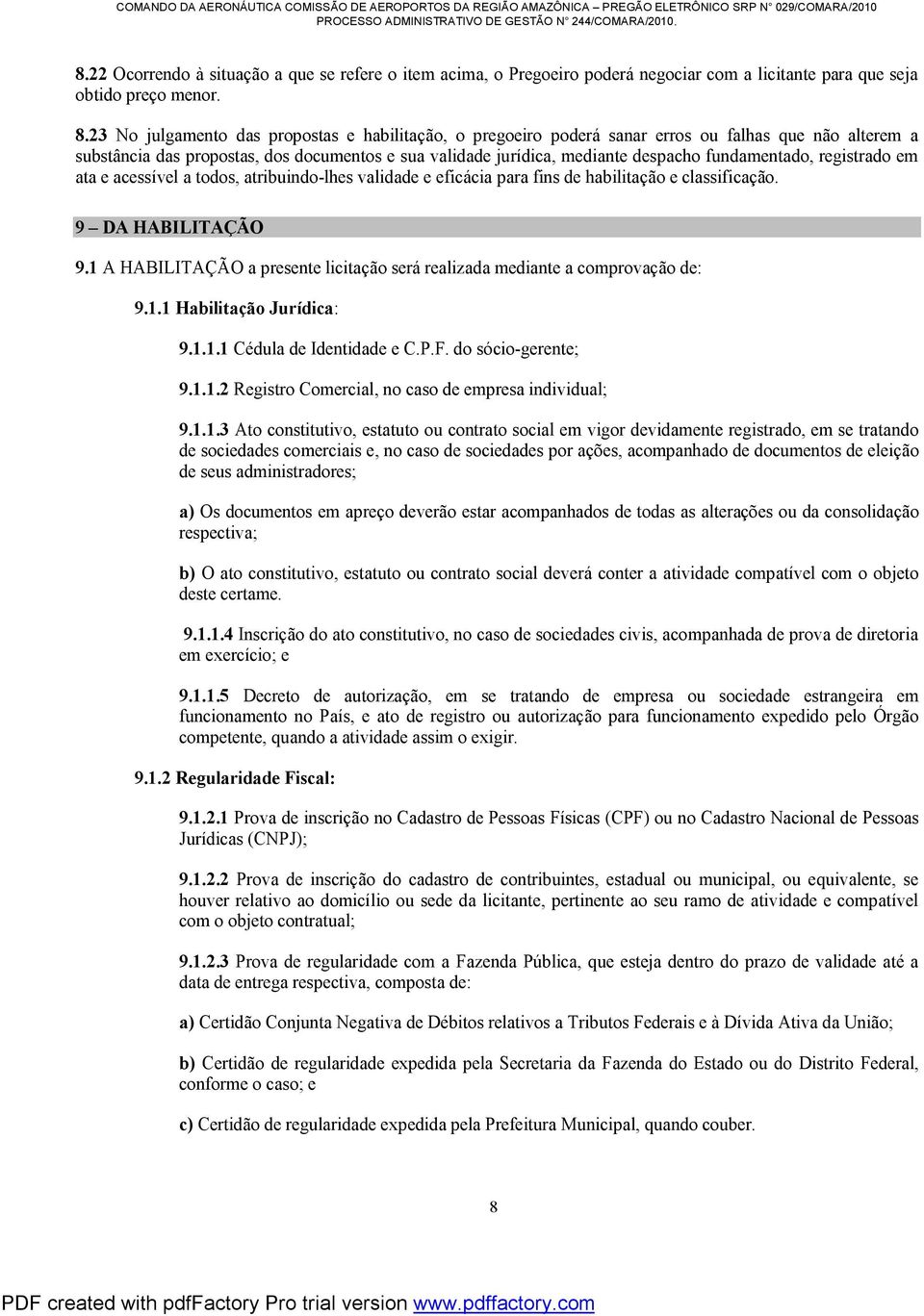 COMANDO DA AERONÁUTICA COMISSÃO DE AEROPORTOS DA REGIÃO AMAZÔNICA – PREGÃO ELETRÔNICO SRP N° 029/COMARA/2010
PROCESSO ADMINISTRATIVO DE GESTÃO N° 244/COMARA/2010.

8.22 Ocorrendo à situação a que se refere o item acima, o Pregoeiro poderá negociar com a licitante para que seja obtido preço menor.

8.23 No julgamento das propostas e habilitação, o pregoeiro poderá sanar erros ou falhas que não alterem a substância das propostas, dos documentos e sua validade jurídica, mediante despacho fundamentado, registrado em ata e acessível a todos, atribuindo-lhes validade e eficácia para fins de habilitação e classificação.

9 – DA HABILITAÇÃO

9.1 A HABILITAÇÃO a presente licitação será realizada mediante a comprovação de:

9.1.1 Habilitação Jurídica:

9.1.1.1 Cédula de Identidade e C.P.F. do sócio-gerente;

9.1.1.2 Registro Comercial, no caso de empresa individual;

9.1.1.3 Ato constitutivo, estatuto ou contrato social em vigor devidamente registrado, em se tratando de sociedades comerciais e, no caso de sociedades por ações, acompanhado de documentos de eleição de seus administradores;

a) Os documentos em apreço deverão estar acompanhados de todas as alterações ou da consolidação respectiva;

b) O ato constitutivo, estatuto ou contrato social deverá conter a atividade compatível com o objeto deste certame.

9.1.1.4 Inscrição do ato constitutivo, no caso de sociedades civis, acompanhada de prova de diretoria em exercício; e

9.1.1.5 Decreto de autorização, em se tratando de empresa ou sociedade estrangeira em funcionamento no País, e ato de registro ou autorização para funcionamento expedido pelo Órgão competente, quando a atividade assim o exigir.

9.1.2 Regularidade Fiscal:

9.1.2.1 Prova de inscrição no Cadastro de Pessoas Físicas (CPF) ou no Cadastro Nacional de Pessoas Jurídicas (CNPJ);

9.1.2.2 Prova de inscrição do cadastro de contribuintes, estadual ou municipal, ou equivalente, se houver relativo ao domicílio ou sede da licitante, pertinente ao seu ramo de atividade e compatível com o objeto contratual;

9.1.2.3 Prova de regularidade com a Fazenda Pública, que esteja dentro do prazo de validade até a data de entrega respectiva, composta de:

a) Certidão Conjunta Negativa de Débitos relativos a Tributos Federais e à Dívida Ativa da União;

b) Certidão de regularidade expedida pela Secretaria da Fazenda do Estado ou do Distrito Federal, conforme o caso; e

c) Certidão de regularidade expedida pela Prefeitura Municipal, quando couber.

8

PDF created with pdfFactory Pro trial version www.pdffactory.com